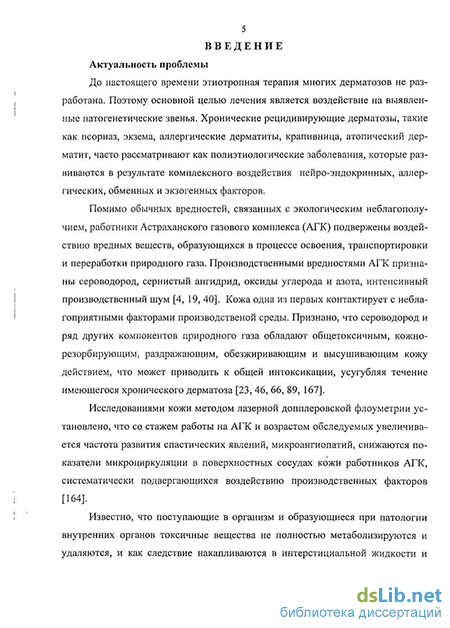 5

ВВЕДЕНИЕ

Актуальность проблемы

До настоящего времени этиотропная терапия многих дерматозов не разработана. Поэтому основной целью лечения является воздействие на выявленные патогенетические звенья. Хронические рецидивирующие дерматозы, такие как псориаз, экзема, аллергические дерматиты, крапивница, атопический дерматит, часто рассматривают как полиэтиологические заболевания, которые развиваются в результате комплексного воздействия нейро-эндокринных, аллергических, обменных и экзогенных факторов.

Помимо обычных вредностей, связанных с экологическим неблагополучием, работники Астраханского газового комплекса (АГК) подвержены воздействию вредных веществ, образующихся в процессе освоения, транспортировки и переработки природного газа. Производственными вредностями АГК признаны сероводород, сернистый ангидрид, оксиды углерода и азота, интенсивный производственный шум [4, 19, 40]. Кожа одна из первых контактирует с неблагоприятными факторами производственой среды. Признано, что сероводород и ряд других компонентов природного газа обладают общетоксичным, кожно-резорбирующим, раздражающим, обезжиривающим и высушивающим кожу действием, что может приводить к общей интоксикации, усугубляя течение имеющегося хронического дерматоза [23, 46, 66, 89, 167].

Исследованиями кожи методом лазерной допплеровской флоуметрии установлено, что со стажем работы на АГК и возрастом обследуемых увеличивается частота развития спастических явлений, микроангиопатий, снижаются показатели микроциркуляции в поверхностных сосудах кожи работников АГК, систематически подвергающихся воздействию производственных факторов [164].

Известно, что поступающие в организм и образующиеся при патологии внутренних органов токсичные вещества не полностью метаболизируются и удаляются, и как следствие накапливаются в интерстициальной жидкости и

dsLib.net
библиотека диссертаций